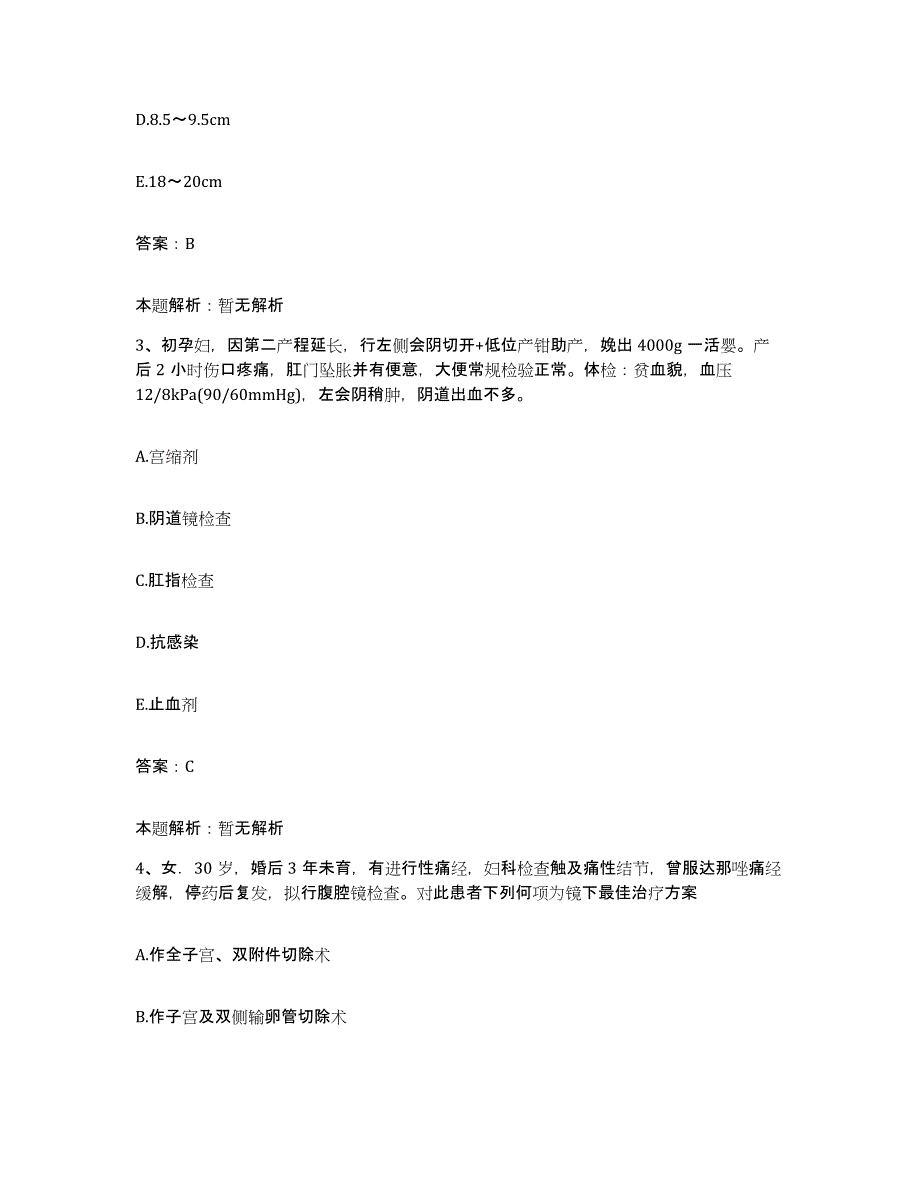 D.8.5～9.5cm

E.18～20cm

答案：B

本题解析：暂无解析

3、初孕妇，因第二产程延长，行左侧会阴切开+低位产钳助产，娩出 4000g 一活婴。产后 2 小时伤口疼痛，肛门坠胀并有便意，大便常规检验正常。体检：贫血貌，血压 12/8kPa(90/60mmHg)，左会阴稍肿，阴道出血不多。

A.宫缩剂

B.阴道镜检查

C.肛指检查

D.抗感染

E.止血剂

答案：C

本题解析：暂无解析

4、女．30 岁，婚后 3 年未育，有进行性痛经，妇科检查触及痛性结节，曾服达那唑痛经缓解，停药后复发，拟行腹腔镜检查。对此患者下列何项为镜下最佳治疗方案

A.作全子宫、双附件切除术

B.作子宫及双侧输卵管切除术